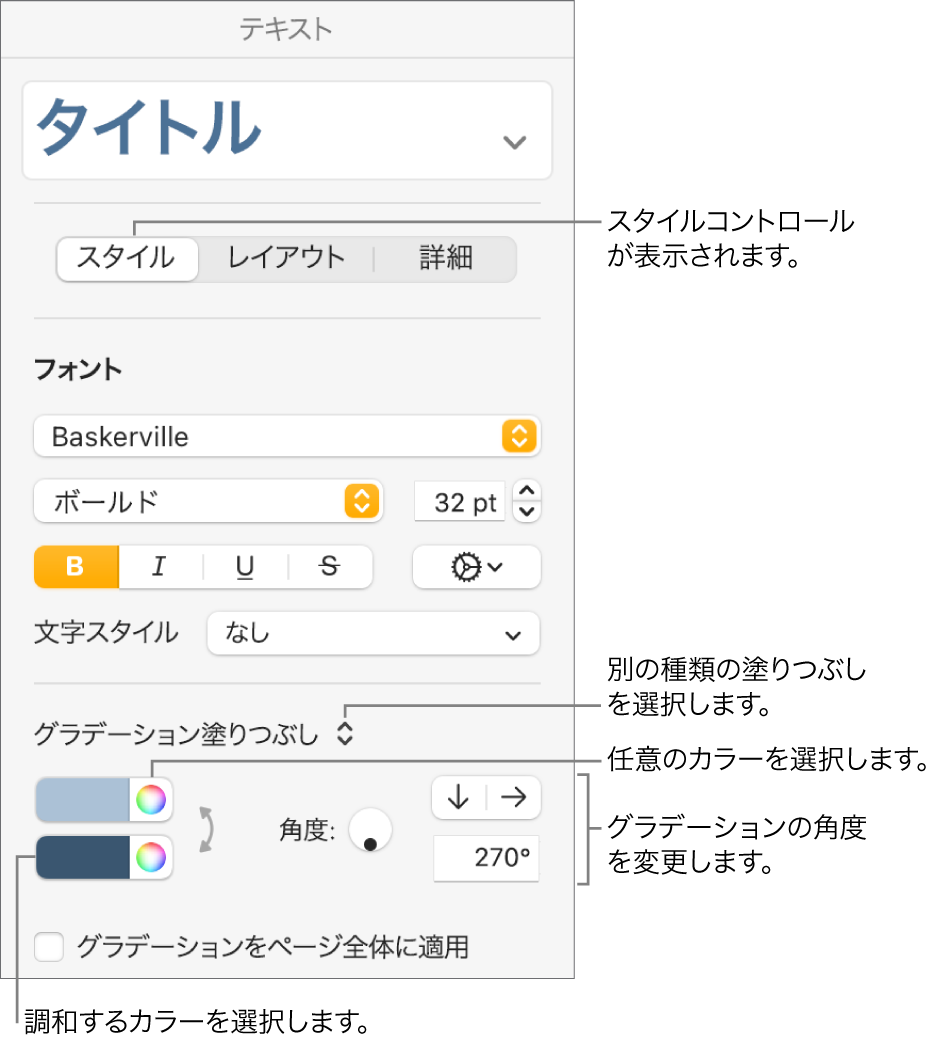 テキスト

タイトル

スタイル　レイアウト　詳細

スタイルコントロールが表示されます。

フォント

Baskerville

ボールド

32 pt

B　I　U　S

文字スタイル　なし

別の種類の塗りつぶしを選択します。

グラデーション塗りつぶし

任意のカラーを選択します。

角度:

270°

グラデーションの角度を変更します。

グラデーションをページ全体に適用

調和するカラーを選択します。